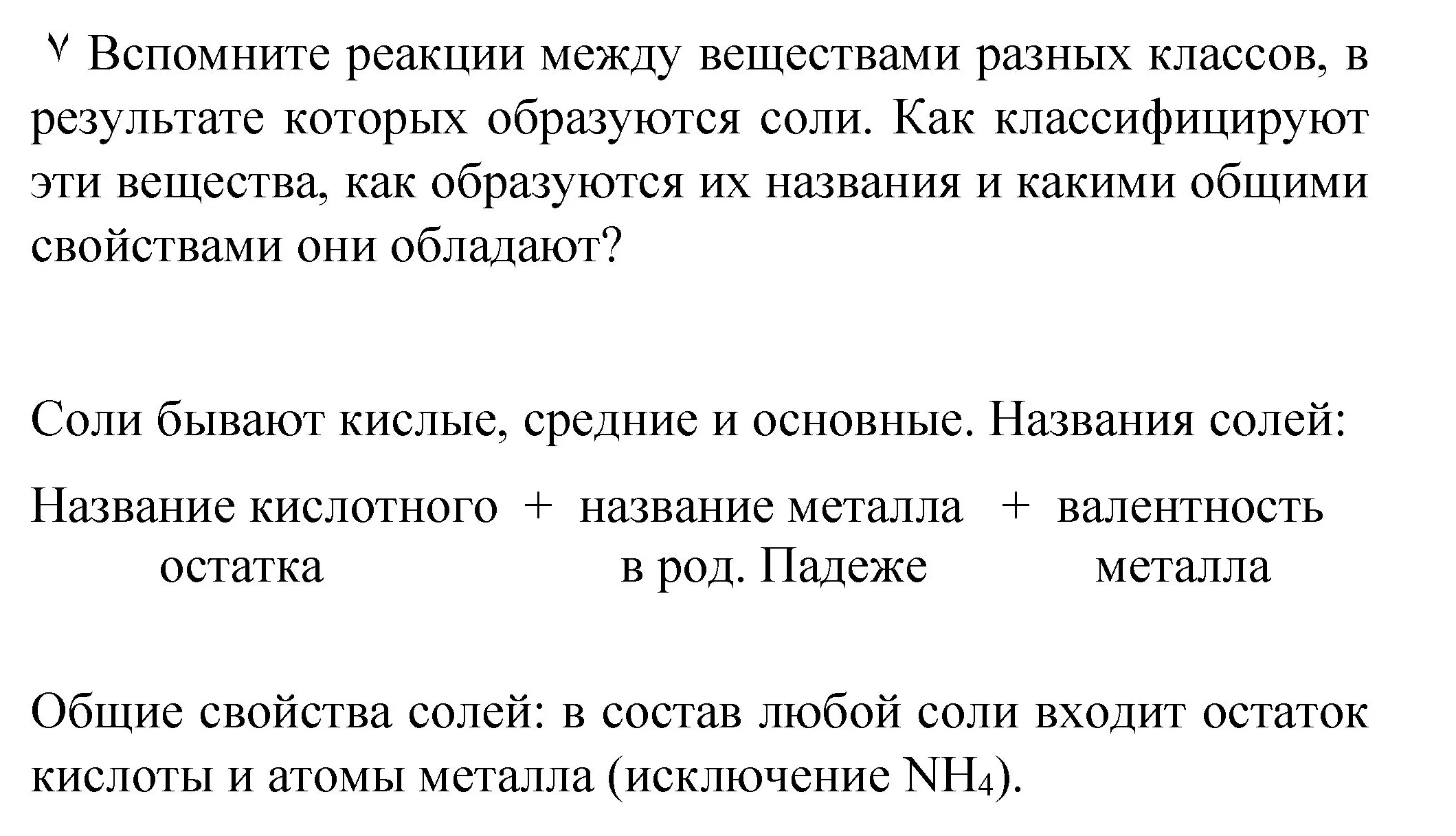 ٧ Вспомните реакции между веществами разных классов, в результате которых образуются соли. Как классифицируют эти вещества, как образуются их названия и какими общими свойствами они обладают?

Соли бывают кислые, средние и основные. Названия солей:

Название кислотного остатка + название металла в род. Падеже + валентность металла

Общие свойства солей: в состав любой соли входит остаток кислоты и атомы металла (исключение $NH_4$).